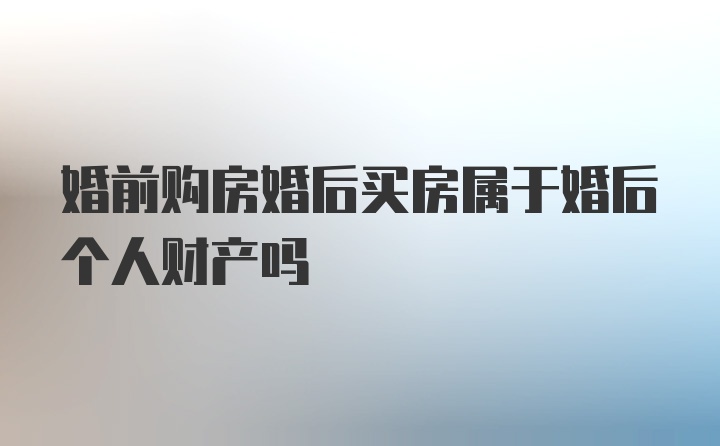 婚前购房婚后买房属于婚后个人财产吗